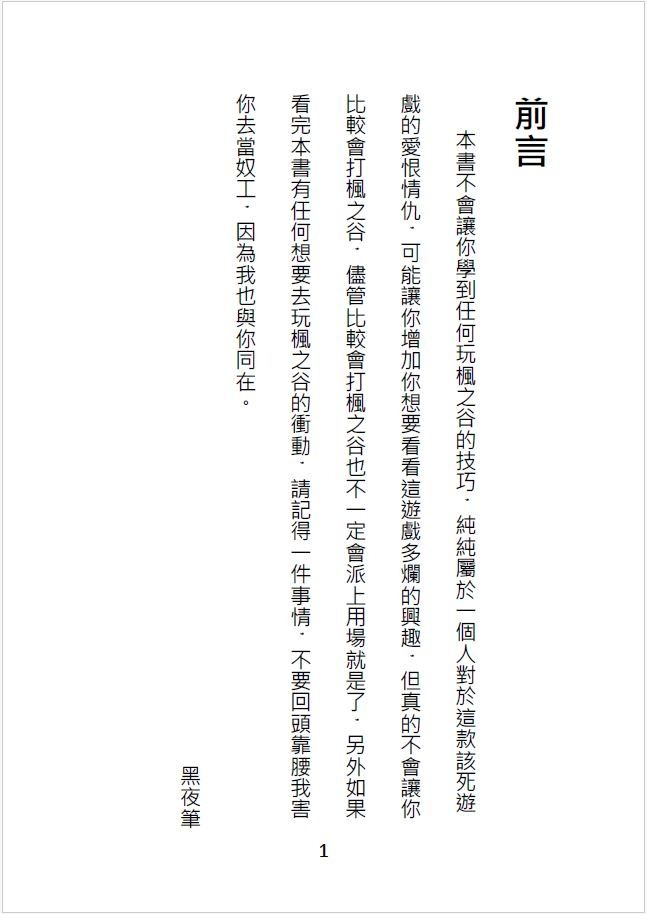 前言

本書不會讓你學到任何玩楓之谷的技巧，純純屬於一個人對於這款該死遊戲的愛恨情仇，可能讓你增加你想要看看這遊戲多爛的興趣，但真的不會讓你比較會打楓之谷，儘管比較會打楓之谷也不一定會派上用場就是了，另外如果看完本書有任何想要去玩楓之谷的衝動，請記得一件事情，不要回頭靠腰我害你去當奴工，因為我也與你同在。

黑夜筆

1